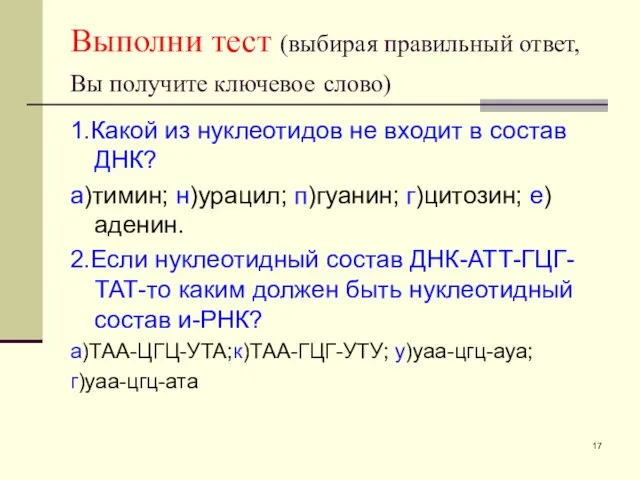 Выполни тест (выбирая правильный ответ, Вы получите ключевое слово)

1.Какой из нуклеотидов не входит в состав ДНК?

а)тимин; н)урацил; п)гуанин; г)цитозин; е) аденин.

2.Если нуклеотидный состав ДНК-АТТ-ГЦГ-ТАТ-то каким должен быть нуклеотидный состав и-РНК?

а)ТАА-ЦГЦ-УТА;к)ТАА-ГЦГ-УТУ; у)уаа-цгц-ауа; г)уаа-цгц-ата

17